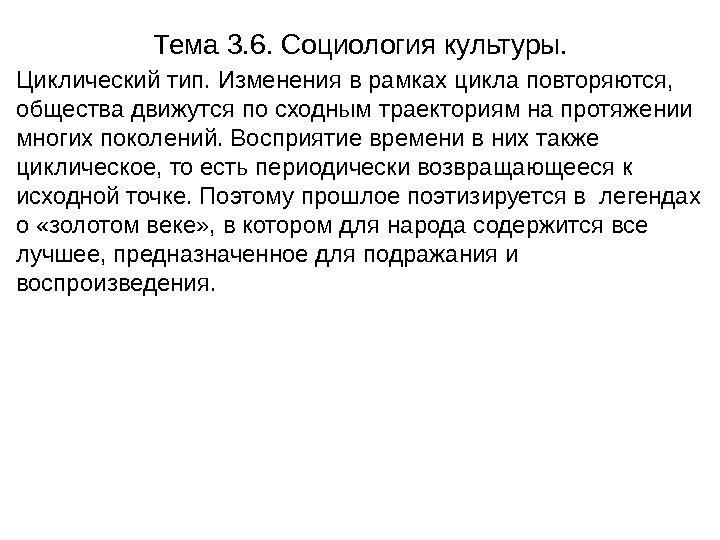 Тема 3.6. Социология культуры.

Циклический тип. Изменения в рамках цикла повторяются, общества движутся по сходным траекториям на протяжении многих поколений. Восприятие времени в них также циклическое, то есть периодически возвращающееся к исходной точке. Поэтому прошлое поэтизируется в легендах о «золотом веке», в котором для народа содержится все лучшее, предназначенное для подражания и воспроизведения.